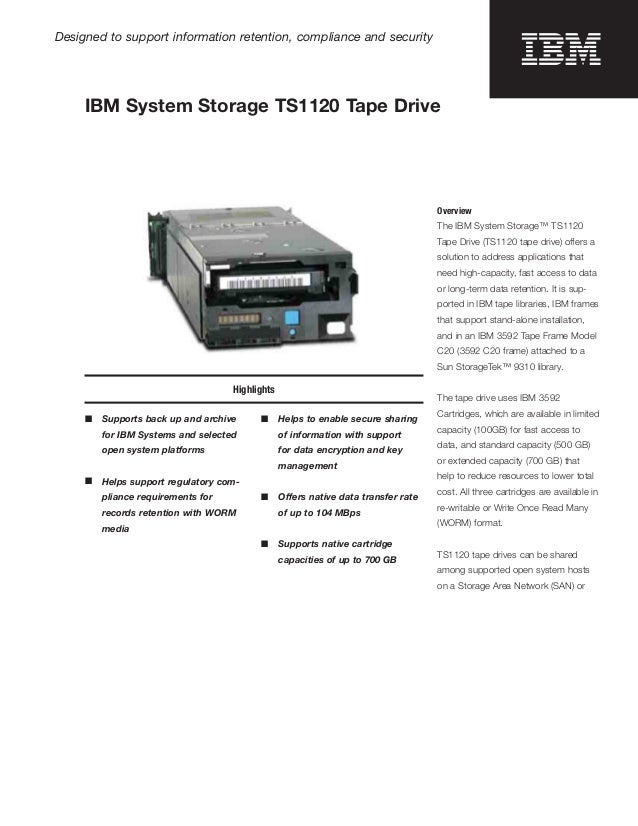 Designed to support information retention, compliance and security

IBM

IBM System Storage TS1120 Tape Drive

Highlights

■ Supports back up and archive for IBM Systems and selected open system platforms

■ Helps support regulatory compliance requirements for records retention with WORM media

■ Helps to enable secure sharing of information with support for data encryption and key management

■ Offers native data transfer rate of up to 104 MBps

■ Supports native cartridge capacities of up to 700 GB

Overview
The IBM System Storage™ TS1120 Tape Drive (TS1120 tape drive) offers a solution to address applications that need high-capacity, fast access to data or long-term data retention. It is supported in IBM tape libraries, IBM frames that support stand-alone installation, and in an IBM 3592 Tape Frame Model C20 (3592 C20 frame) attached to a Sun StorageTek™ 9310 library.

The tape drive uses IBM 3592 Cartridges, which are available in limited capacity (100GB) for fast access to data, and standard capacity (500 GB) or extended capacity (700 GB) that help to reduce resources to lower total cost. All three cartridges are available in re-writable or Write Once Read Many (WORM) format.

TS1120 tape drives can be shared among supported open system hosts on a Storage Area Network (SAN) or